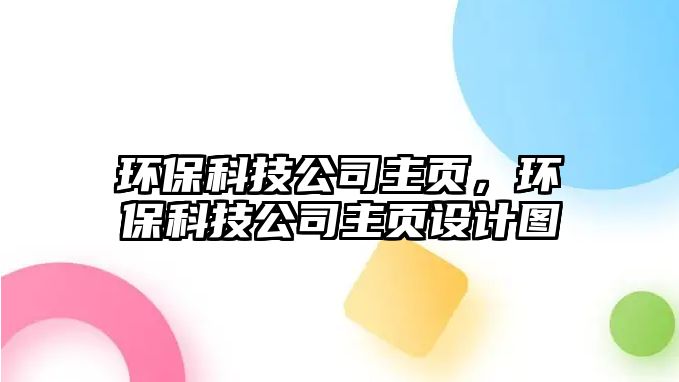 环保科技公司主页，环保科技公司主页设计图